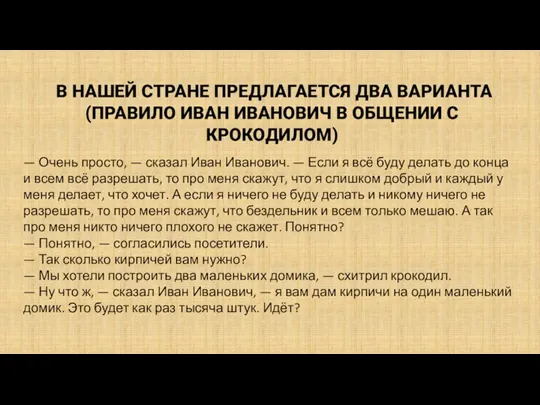 В НАШЕЙ СТРАНЕ ПРЕДЛАГАЕТСЯ ДВА ВАРИАНТА (ПРАВИЛО ИВАН ИВАНОВИЧ В ОБЩЕНИИ С КРОКОДИЛОМ)

— Очень просто, — сказал Иван Иванович. — Если я всё буду делать до конца и всем всё разрешать, то про меня скажут, что я слишком добрый и каждый у меня делает, что хочет. А если я ничего не буду делать и никому ничего не разрешать, то про меня скажут, что бездельник и всем только мешаю. А так про меня никто ничего плохого не скажет. Понятно?
— Понятно, — согласились посетители.
— Так сколько кирпичей вам нужно?
— Мы хотели построить два маленьких домика, — схитрил крокодил.
— Ну что ж, — сказал Иван Иванович, — я вам дам кирпичи на один маленький домик. Это будет как раз тысяча штук. Идёт?